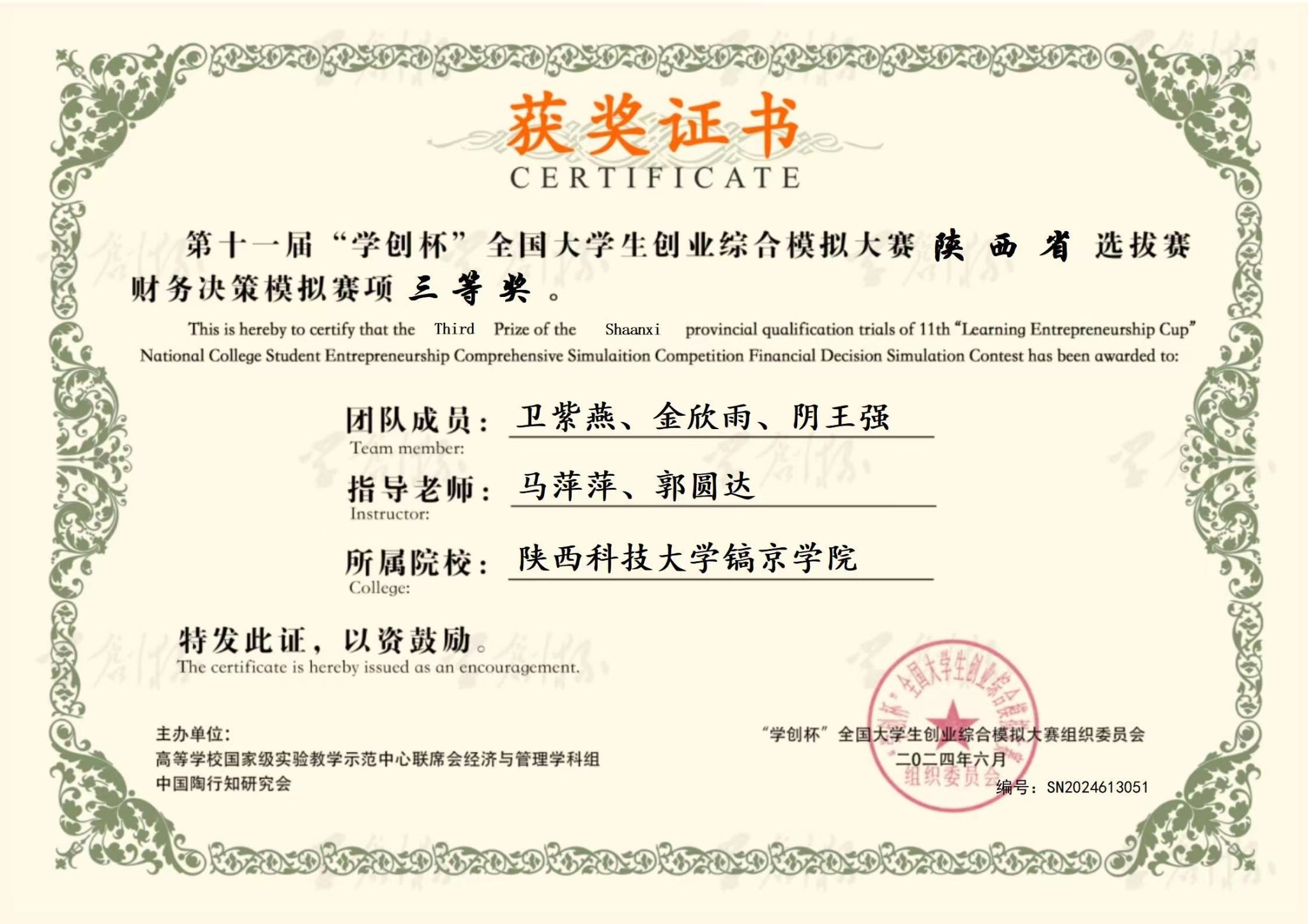 获奖证书
CERTIFICATE

第十一届“学创杯”全国大学生创业综合模拟大赛 陕 西 省 选拔赛财务决策模拟赛项 三 等 奖 。

This is hereby to certify that the Third Prize of the Shaanxi provincial qualification trials of 11th “Learning Entrepreneurship Cup” National College Student Entrepreneurship Comprehensive Simulaition Competition Financial Decision Simulation Contest has been awarded to:

团队成员： 卫紫燕、金欣雨、阴王强
Team member:

指导老师： 马萍萍、郭圆达
Instructor:

所属院校： 陕西科技大学镐京学院
College:

特发此证，以资鼓励。
The certificate is hereby issued as an encouragement.

主办单位：
高等学校国家级实验教学示范中心联席会经济与管理学科组
中国陶行知研究会

“学创杯”全国大学生创业综合模拟大赛组织委员会
二〇二四年六月
编号：SN2024613051

“学创杯”全国大学生创业综合模拟大赛 组织委员会